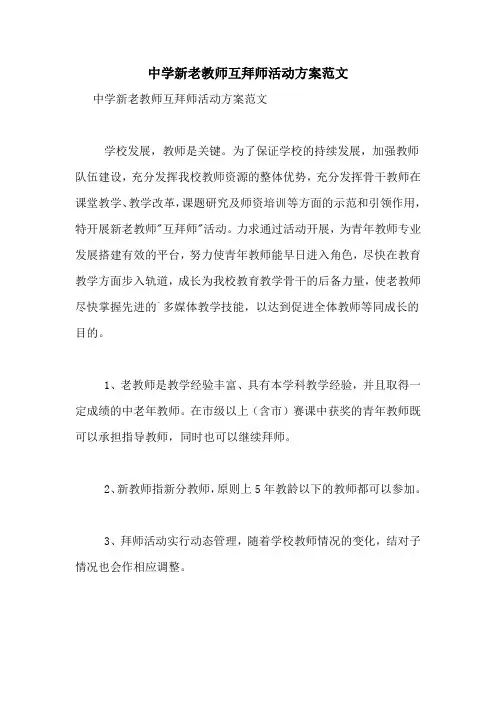 中学新老教师互拜师活动方案范文

中学新老教师互拜师活动方案范文

学校发展，教师是关键。为了保证学校的持续发展，加强教师队伍建设，充分发挥我校教师资源的整体优势，充分发挥骨干教师在课堂教学、教学改革，课题研究及师资培训等方面的示范和引领作用，特开展新老教师"互拜师"活动。力求通过活动开展，为青年教师专业发展搭建有效的平台，努力使青年教师能早日进入角色，尽快在教育教学方面步入轨道，成长为我校教育教学骨干的后备力量，使老教师尽快掌握先进的`多媒体教学技能，以达到促进全体教师等同成长的目的。

1、老教师是教学经验丰富、具有本学科教学经验，并且取得一定成绩的中老年教师。在市级以上（含市）赛课中获奖的青年教师既可以承担指导教师，同时也可以继续拜师。

2、新教师指新分教师，原则上5年教龄以下的教师都可以参加。

3、拜师活动实行动态管理，随着学校教师情况的变化，结对子情况也会作相应调整。